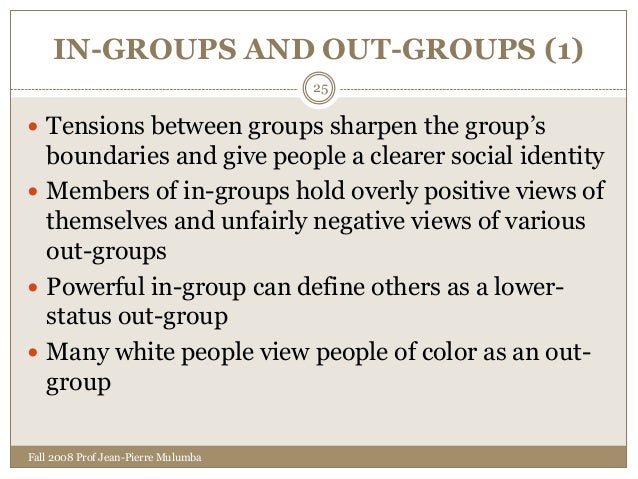 IN-GROUPS AND OUT-GROUPS (1)

25

- Tensions between groups sharpen the group's boundaries and give people a clearer social identity
- Members of in-groups hold overly positive views of themselves and unfairly negative views of various out-groups
- Powerful in-group can define others as a lower-status out-group
- Many white people view people of color as an out-group

Fall 2008 Prof Jean-Pierre Mulumba